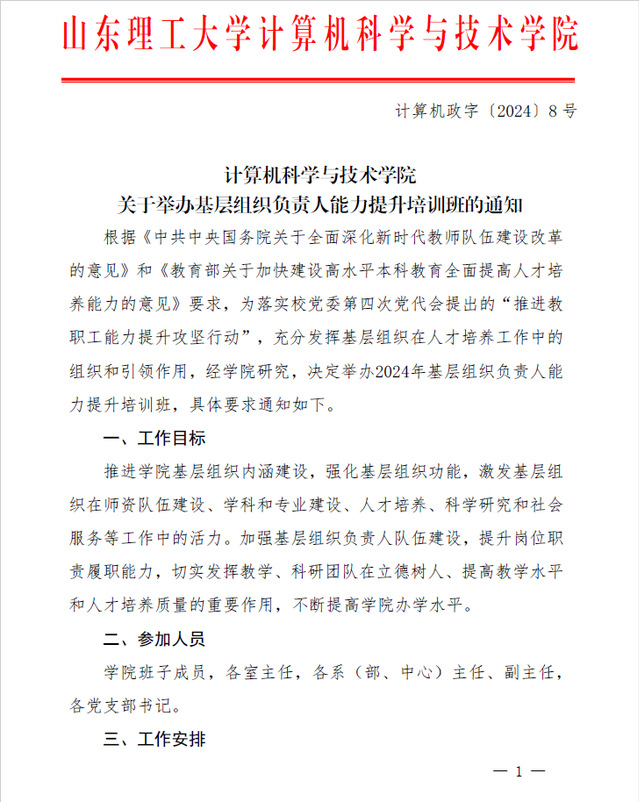 山东理工大学计算机科学与技术学院

计算机政字〔2024〕8号

计算机科学与技术学院
关于举办基层组织负责人能力提升培训班的通知

根据《中共中央国务院关于全面深化新时代教师队伍建设改革的意见》和《教育部关于加快建设高水平本科教育全面提高人才培养能力的意见》要求，为落实校党委第四次党代会提出的“推进教职工能力提升攻坚行动”，充分发挥基层组织在人才培养工作中的组织和引领作用，经学院研究，决定举办2024年基层组织负责人能力提升培训班，具体要求通知如下。

一、工作目标

推进学院基层组织内涵建设，强化基层组织功能，激发基层组织在师资队伍建设、学科和专业建设、人才培养、科学研究和社会服务等工作中的活力。加强基层组织负责人队伍建设，提升岗位职责履职能力，切实发挥教学、科研团队在立德树人、提高教学水平和人才培养质量的重要作用，不断提高学院办学水平。

二、参加人员

学院班子成员，各室主任，各系（部、中心）主任、副主任，各党支部书记。

三、工作安排

— 1 —